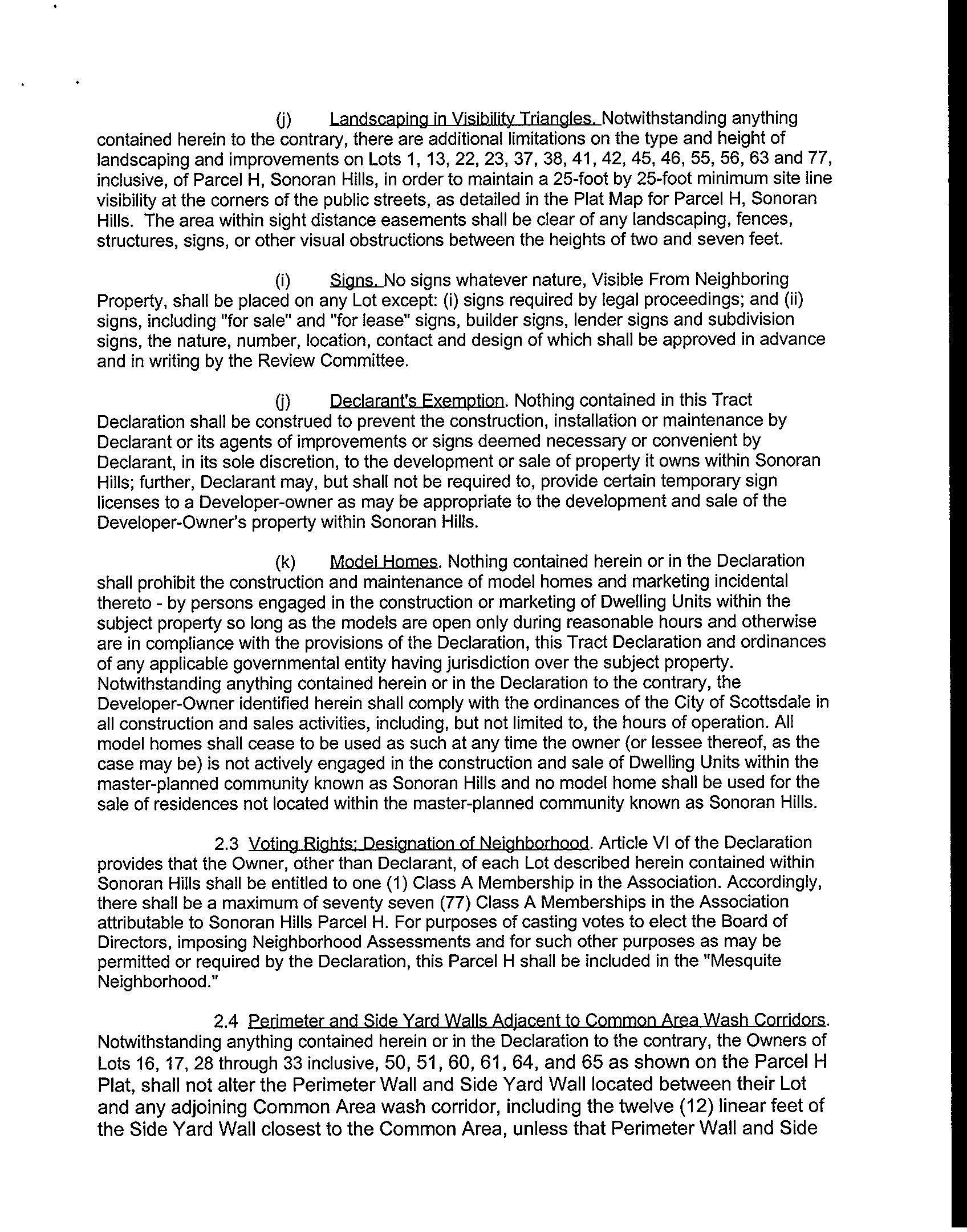 (j) Landscaping in Visibility Triangles. Notwithstanding anything contained herein to the contrary, there are additional limitations on the type and height of landscaping and improvements on Lots 1, 13, 22, 23, 37, 38, 41, 42, 45, 46, 55, 56, 63 and 77, inclusive, of Parcel H, Sonoran Hills, in order to maintain a 25-foot by 25-foot minimum site line visibility at the corners of the public streets, as detailed in the Plat Map for Parcel H, Sonoran Hills. The area within sight distance easements shall be clear of any landscaping, fences, structures, signs, or other visual obstructions between the heights of two and seven feet.

(i) Signs. No signs whatever nature, Visible From Neighboring Property, shall be placed on any Lot except: (i) signs required by legal proceedings; and (ii) signs, including "for sale" and "for lease" signs, builder signs, lender signs and subdivision signs, the nature, number, location, contact and design of which shall be approved in advance and in writing by the Review Committee.

(j) Declarant's Exemption. Nothing contained in this Tract Declaration shall be construed to prevent the construction, installation or maintenance by Declarant or its agents of improvements or signs deemed necessary or convenient by Declarant, in its sole discretion, to the development or sale of property it owns within Sonoran Hills; further, Declarant may, but shall not be required to, provide certain temporary sign licenses to a Developer-owner as may be appropriate to the development and sale of the Developer-Owner's property within Sonoran Hills.

(k) Model Homes. Nothing contained herein or in the Declaration shall prohibit the construction and maintenance of model homes and marketing incidental thereto - by persons engaged in the construction or marketing of Dwelling Units within the subject property so long as the models are open only during reasonable hours and otherwise are in compliance with the provisions of the Declaration, this Tract Declaration and ordinances of any applicable governmental entity having jurisdiction over the subject property. Notwithstanding anything contained herein or in the Declaration to the contrary, the Developer-Owner identified herein shall comply with the ordinances of the City of Scottsdale in all construction and sales activities, including, but not limited to, the hours of operation. All model homes shall cease to be used as such at any time the owner (or lessee thereof, as the case may be) is not actively engaged in the construction and sale of Dwelling Units within the master-planned community known as Sonoran Hills and no model home shall be used for the sale of residences not located within the master-planned community known as Sonoran Hills.

2.3 Voting Rights; Designation of Neighborhood. Article VI of the Declaration provides that the Owner, other than Declarant, of each Lot described herein contained within Sonoran Hills shall be entitled to one (1) Class A Membership in the Association. Accordingly, there shall be a maximum of seventy seven (77) Class A Memberships in the Association attributable to Sonoran Hills Parcel H. For purposes of casting votes to elect the Board of Directors, imposing Neighborhood Assessments and for such other purposes as may be permitted or required by the Declaration, this Parcel H shall be included in the "Mesquite Neighborhood."

2.4 Perimeter and Side Yard Walls Adjacent to Common Area Wash Corridors. Notwithstanding anything contained herein or in the Declaration to the contrary, the Owners of Lots 16, 17, 28 through 33 inclusive, 50, 51, 60, 61, 64, and 65 as shown on the Parcel H Plat, shall not alter the Perimeter Wall and Side Yard Wall located between their Lot and any adjoining Common Area wash corridor, including the twelve (12) linear feet of the Side Yard Wall closest to the Common Area, unless that Perimeter Wall and Side